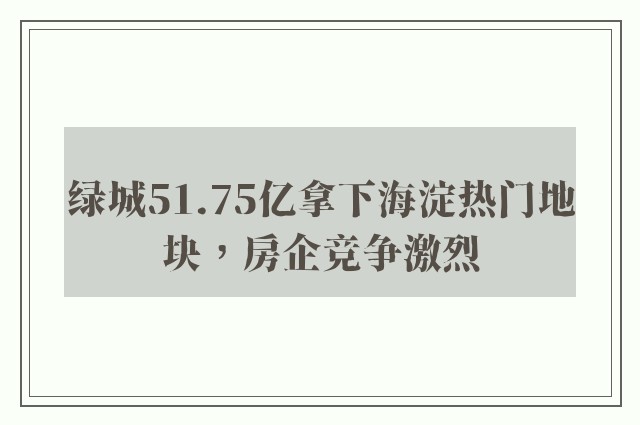 绿城51.75亿拿下海淀热门地块，房企竞争激烈